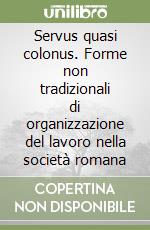 unilibro

Servus quasi colonus. Forme non tradizionali di organizzazione del lavoro nella società romana

COPERTINA NON DISPONIBILE